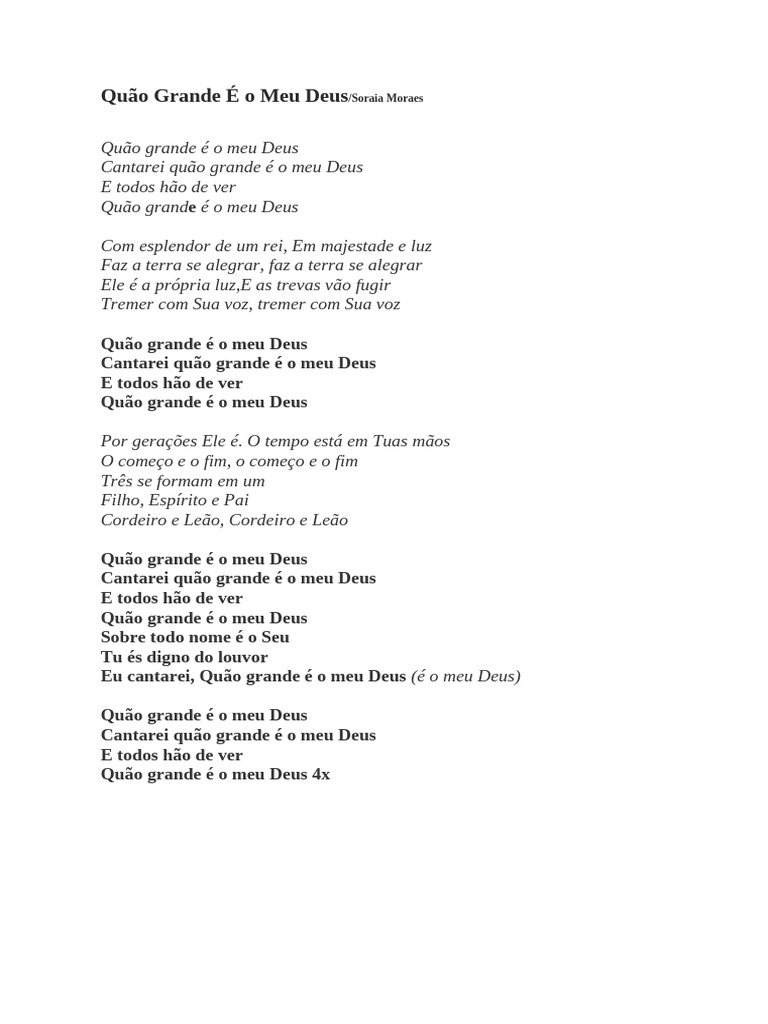 Quão Grande É o Meu Deus/Soraia Moraes

Quão grande é o meu Deus
Cantarei quão grande é o meu Deus
E todos hão de ver
Quão grande é o meu Deus

Com esplendor de um rei, Em majestade e luz
Faz a terra se alegrar, faz a terra se alegrar
Ele é a própria luz,E as trevas vão fugir
Tremer com Sua voz, tremer com Sua voz

Quão grande é o meu Deus
Cantarei quão grande é o meu Deus
E todos hão de ver
Quão grande é o meu Deus

Por gerações Ele é. O tempo está em Tuas mãos
O começo e o fim, o começo e o fim
Três se formam em um
Filho, Espírito e Pai
Cordeiro e Leão, Cordeiro e Leão

Quão grande é o meu Deus
Cantarei quão grande é o meu Deus
E todos hão de ver
Quão grande é o meu Deus
Sobre todo nome é o Seu
Tu és digno do louvor
Eu cantarei, Quão grande é o meu Deus (é o meu Deus)

Quão grande é o meu Deus
Cantarei quão grande é o meu Deus
E todos hão de ver
Quão grande é o meu Deus 4x